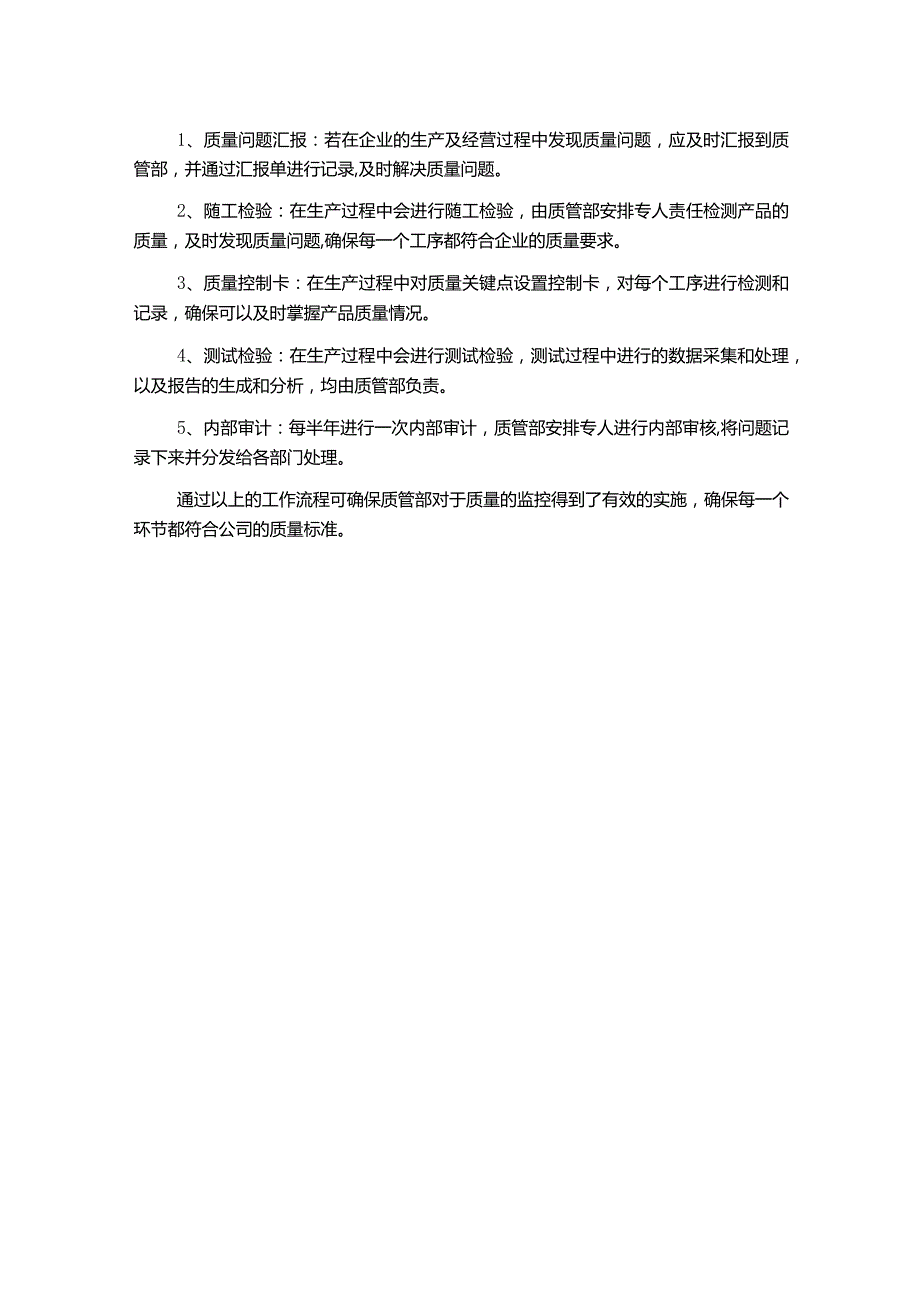 1、质量问题汇报：若在企业的生产及经营过程中发现质量问题，应及时汇报到质管部，并通过汇报单进行记录,及时解决质量问题。

2、随工检验：在生产过程中会进行随工检验，由质管部安排专人责任检测产品的质量，及时发现质量问题,确保每一个工序都符合企业的质量要求。

3、质量控制卡：在生产过程中对质量关键点设置控制卡，对每个工序进行检测和记录，确保可以及时掌握产品质量情况。

4、测试检验：在生产过程中会进行测试检验，测试过程中进行的数据采集和处理，以及报告的生成和分析，均由质管部负责。

5、内部审计：每半年进行一次内部审计，质管部安排专人进行内部审核,将问题记录下来并分发给各部门处理。

通过以上的工作流程可确保质管部对于质量的监控得到了有效的实施，确保每一个环节都符合公司的质量标准。